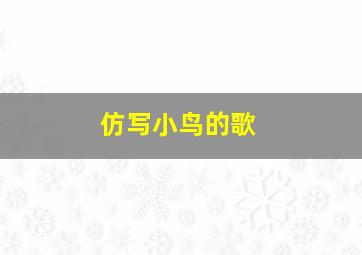 仿写小鸟的歌